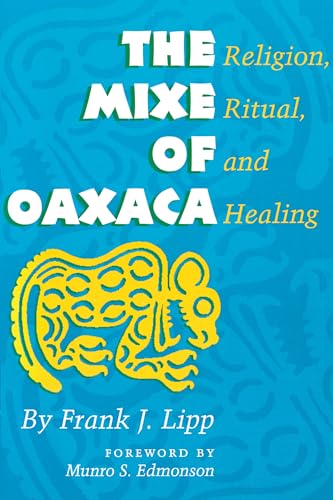 THE MIXE OF OAXACA

Religion, Ritual, and Healing

By Frank J. Lipp

FOREWORD BY
Munro S. Edmonson